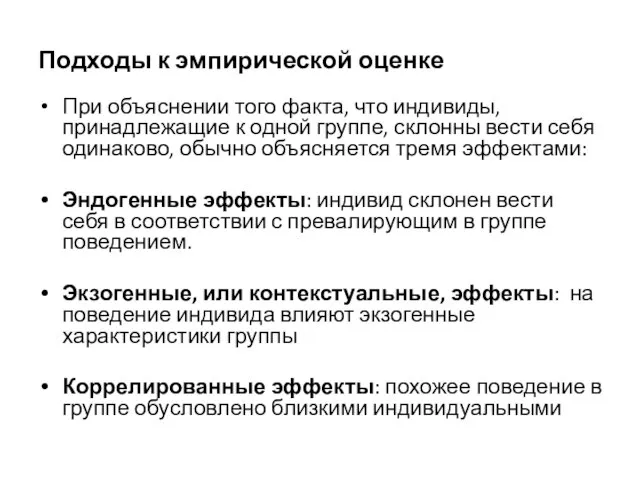 Подходы к эмпирической оценке

• При объяснении того факта, что индивиды, принадлежащие к одной группе, склонны вести себя одинаково, обычно объясняется тремя эффектами:

• Эндогенные эффекты: индивид склонен вести себя в соответствии с превалирующим в группе поведением.

• Экзогенные, или контекстуальные, эффекты: на поведение индивида влияют экзогенные характеристики группы

• Коррелированные эффекты: похожее поведение в группе обусловлено близкими индивидуальными